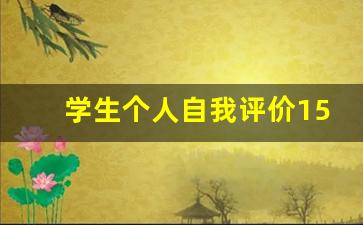 学生个人自我评价15